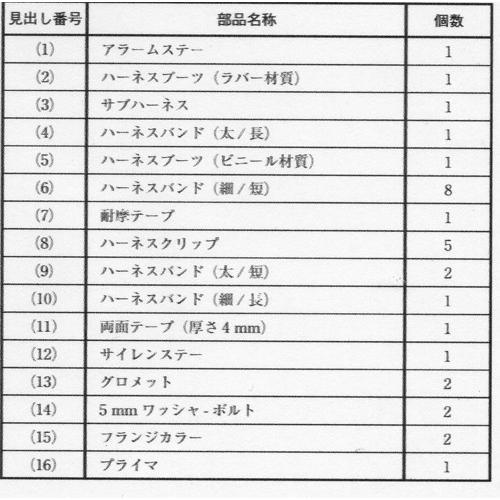 | 見出し番号 | 部品名称 | 個数 |
|---|---|---|
| (1) | アラームステー | 1 |
| (2) | ハーネスブーツ（ラバー材質） | 1 |
| (3) | サブハーネス | 1 |
| (4) | ハーネスバンド（太／長） | 1 |
| (5) | ハーネスブーツ（ビニール材質） | 1 |
| (6) | ハーネスバンド（細／短） | 8 |
| (7) | 耐摩テープ | 1 |
| (8) | ハーネスクリップ | 5 |
| (9) | ハーネスバンド（太／短） | 2 |
| (10) | ハーネスバンド（細／長） | 1 |
| (11) | 両面テープ（厚さ 4 mm） | 1 |
| (12) | サイレンステー | 1 |
| (13) | グロメット | 2 |
| (14) | 5 mm ワッシャ - ボルト | 2 |
| (15) | フランジカラー | 2 |
| (16) | プライマ | 1 |